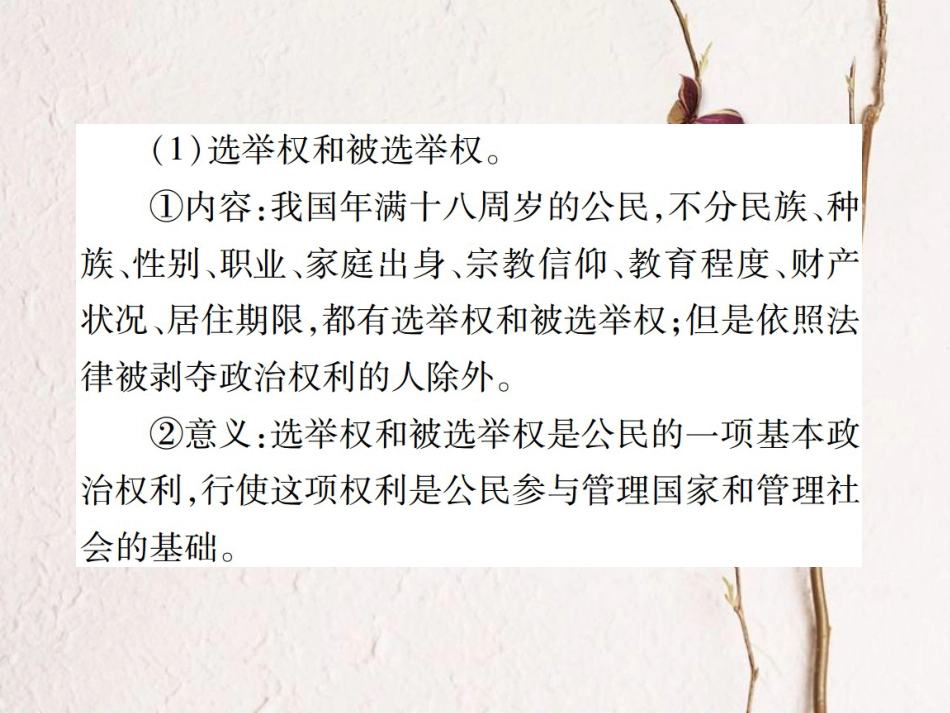 (1)选举权和被选举权。

①内容:我国年满十八周岁的公民,不分民族、种族、性别、职业、家庭出身、宗教信仰、教育程度、财产状况、居住期限,都有选举权和被选举权;但是依照法律被剥夺政治权利的人除外。

②意义:选举权和被选举权是公民的一项基本政治权利,行使这项权利是公民参与管理国家和管理社会的基础。